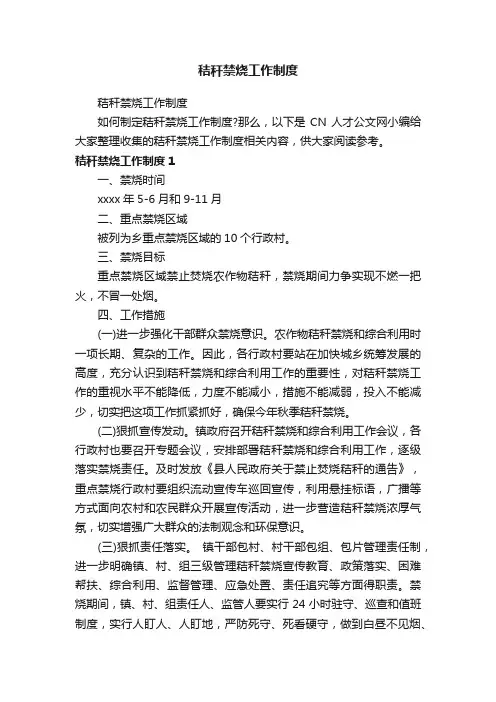 秸秆禁烧工作制度

秸秆禁烧工作制度

如何制定秸秆禁烧工作制度?那么，以下是 CN 人才公文网小编给大家整理收集的秸秆禁烧工作制度相关内容，供大家阅读参考。

秸秆禁烧工作制度 1

一、禁烧时间

xxxx 年 5-6 月和 9-11 月

二、重点禁烧区域

被列为乡重点禁烧区域的 10 个行政村。

三、禁烧目标

重点禁烧区域禁止焚烧农作物秸秆，禁烧期间力争实现不燃一把火，不冒一处烟。

四、工作措施

(一)进一步强化干部群众禁烧意识。农作物秸秆禁烧和综合利用时一项长期、复杂的工作。因此，各行政村要站在加快城乡统筹发展的高度，充分认识到秸秆禁烧和综合利用工作的重要性，对秸秆禁烧工作的重视水平不能降低，力度不能减小，措施不能减弱，投入不能减少，切实把这项工作抓紧抓好，确保今年秋季秸秆禁烧。

(二)狠抓宣传发动。镇政府召开秸秆禁烧和综合利用工作会议，各行政村也要召开专题会议，安排部署秸秆禁烧和综合利用工作，逐级落实禁烧责任。及时发放《县人民政府关于禁止焚烧秸秆的通告》，重点禁烧行政村要组织流动宣传车巡回宣传，利用悬挂标语，广播等方式面向农村和农民群众开展宣传活动，进一步营造秸秆禁烧浓厚气氛，切实增强广大群众的法制观念和环保意识。

(三)狠抓责任落实。 镇干部包村、村干部包组、包片管理责任制，进一步明确镇、村、组三级管理秸秆禁烧宣传教育、政策落实、困难帮扶、综合利用、监督管理、应急处置、责任追究等方面得职责。禁烧期间，镇、村、组责任人、监管人要实行 24 小时驻守、巡查和值班制度，实行人盯人、人盯地，严防死守、死看硬守，做到白昼不见烟、